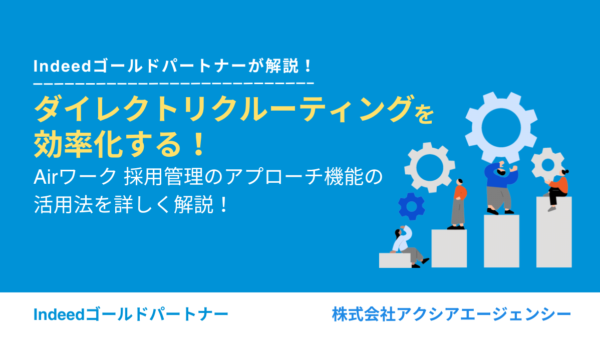 Indeedゴールドパートナーが解説！

ダイレクトリクルーティングを効率化する！

Airワーク 採用管理のアプローチ機能の活用法を詳しく解説！

Indeedゴールドパートナー

株式会社アクシアエージェンシー